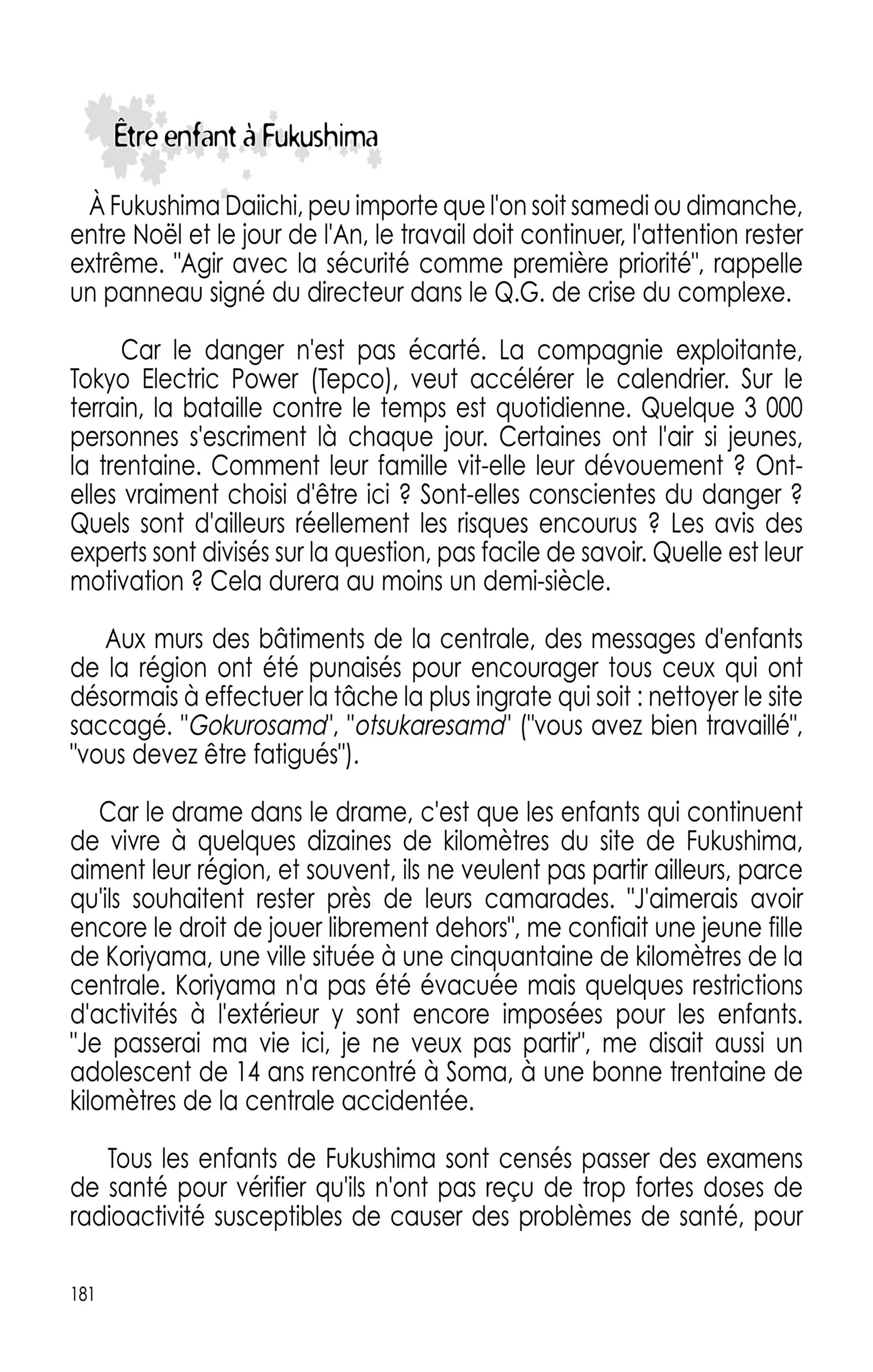 Être enfant à Fukushima

À Fukushima Daiichi, peu importe que l'on soit samedi ou dimanche, entre Noël et le jour de l'An, le travail doit continuer, l'attention rester extrême. "Agir avec la sécurité comme première priorité", rappelle un panneau signé du directeur dans le Q.G. de crise du complexe.

Car le danger n'est pas écarté. La compagnie exploitante, Tokyo Electric Power (Tepco), veut accélérer le calendrier. Sur le terrain, la bataille contre le temps est quotidienne. Quelque 3 000 personnes s'escriment là chaque jour. Certaines ont l'air si jeunes, la trentaine. Comment leur famille vit-elle leur dévouement ? Ont-elles vraiment choisi d'être ici ? Sont-elles conscientes du danger ? Quels sont d'ailleurs réellement les risques encourus ? Les avis des experts sont divisés sur la question, pas facile de savoir. Quelle est leur motivation ? Cela durera au moins un demi-siècle.

Aux murs des bâtiments de la centrale, des messages d'enfants de la région ont été punaisés pour encourager tous ceux qui ont désormais à effectuer la tâche la plus ingrate qui soit : nettoyer le site saccagé. "Gokurosama", "otsukaresama" ("vous avez bien travaillé", "vous devez être fatigués").

Car le drame dans le drame, c'est que les enfants qui continuent de vivre à quelques dizaines de kilomètres du site de Fukushima, aiment leur région, et souvent, ils ne veulent pas partir ailleurs, parce qu'ils souhaitent rester près de leurs camarades. "J'aimerais avoir encore le droit de jouer librement dehors", me confiait une jeune fille de Koriyama, une ville située à une cinquantaine de kilomètres de la centrale. Koriyama n'a pas été évacuée mais quelques restrictions d'activités à l'extérieur y sont encore imposées pour les enfants. "Je passerai ma vie ici, je ne veux pas partir", me disait aussi un adolescent de 14 ans rencontré à Soma, à une bonne trentaine de kilomètres de la centrale accidentée.

Tous les enfants de Fukushima sont censés passer des examens de santé pour vérifier qu'ils n'ont pas reçu de trop fortes doses de radioactivité susceptibles de causer des problèmes de santé, pour

181